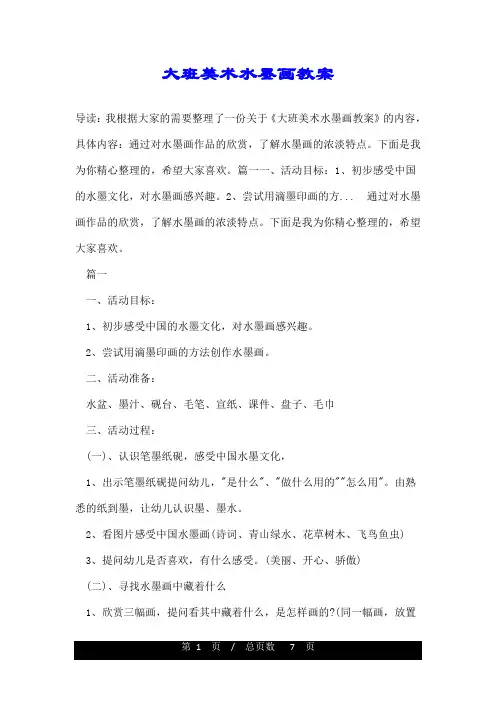 大班美术水墨画教案

导读：我根据大家的需要整理了一份关于《大班美术水墨画教案》的内容，具体内容：通过对水墨画作品的欣赏，了解水墨画的浓淡特点。下面是我为你精心整理的，希望大家喜欢。篇一一、活动目标：1、初步感受中国的水墨文化，对水墨画感兴趣。2、尝试用滴墨印画的方... 通过对水墨画作品的欣赏，了解水墨画的浓淡特点。下面是我为你精心整理的，希望大家喜欢。

篇一

一、活动目标：

1、初步感受中国的水墨文化，对水墨画感兴趣。

2、尝试用滴墨印画的方法创作水墨画。

二、活动准备：

水盆、墨汁、砚台、毛笔、宣纸、课件、盘子、毛巾

三、活动过程：

(一)、认识笔墨纸砚，感受中国水墨文化，

1、出示笔墨纸砚提问幼儿，"是什么"、"做什么用的""怎么用"。由熟悉的纸到墨，让幼儿认识墨、墨水。

2、看图片感受中国水墨画(诗词、青山绿水、花草树木、飞鸟鱼虫)

3、提问幼儿是否喜欢，有什么感受。(美丽、开心、骄傲)

(二)、寻找水墨画中藏着什么

1、欣赏三幅画，提问看其中藏着什么，是怎样画的?(同一幅画，放置

第 1 页 / 总页数 7 页